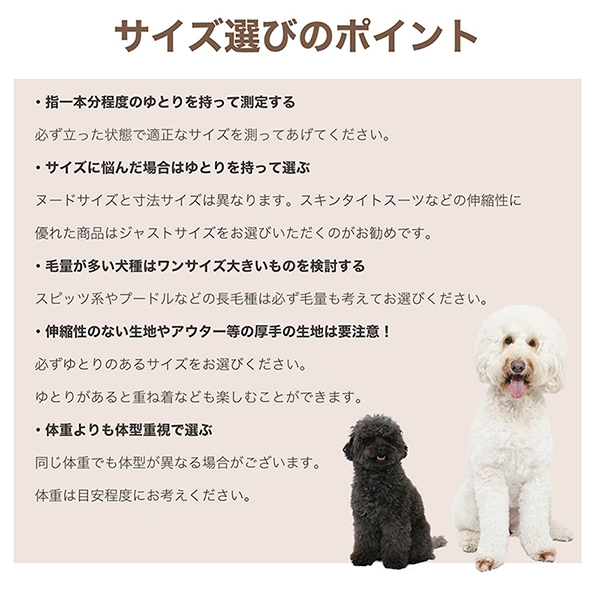 サイズ選びのポイント

• 指一本分程度のゆとりを持って測定する

必ず立った状態で適正なサイズを測ってあげてください。

• サイズに悩んだ場合はゆとりを持って選ぶ

ヌードサイズと寸法サイズは異なります。スキンタイトスーツなどの伸縮性に優れた商品はジャストサイズをお選びいただくのがお勧めです。

• 毛量が多い犬種はワンサイズ大きいものを検討する

スピッツ系やプードルなどの長毛種は必ず毛量も考えてお選びください。

• 伸縮性のない生地やアウター等の厚手の生地は要注意！

必ずゆとりのあるサイズをお選びください。

ゆとりがあると重ね着なども楽しむことができます。

• 体重よりも体型重視で選ぶ

同じ体重でも体型が異なる場合がございます。

体重は目安程度にお考えください。